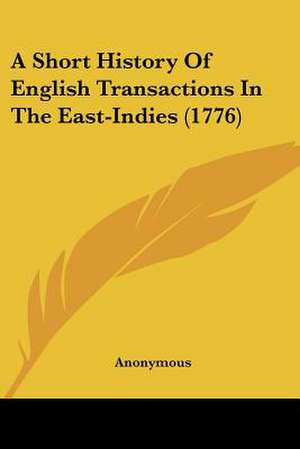 A Short History Of English Transactions In The East-Indies (1776)

Anonymous